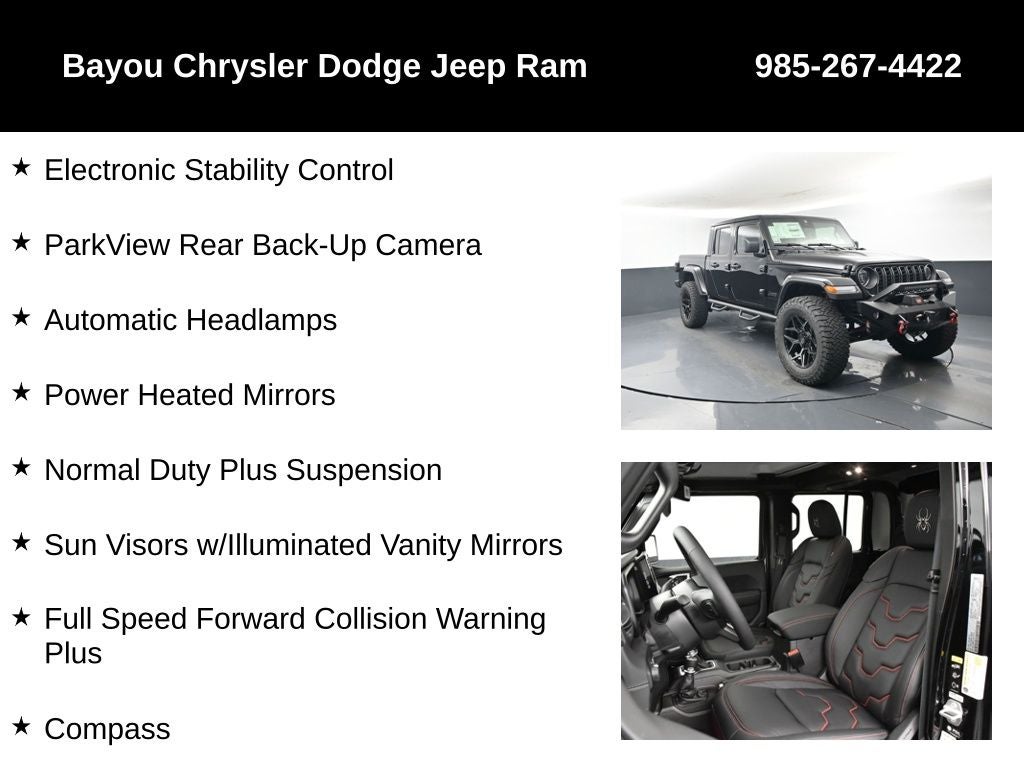 Bayou Chrysler Dodge Jeep Ram 985-267-4422

★ Electronic Stability Control

★ ParkView Rear Back-Up Camera

★ Automatic Headlamps

★ Power Heated Mirrors

★ Normal Duty Plus Suspension

★ Sun Visors w/Illuminated Vanity Mirrors

★ Full Speed Forward Collision Warning Plus

★ Compass